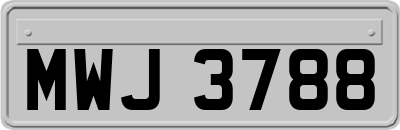 MWJ 3788